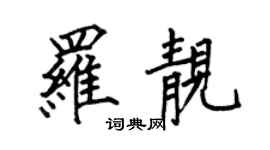 羅靚

词典网